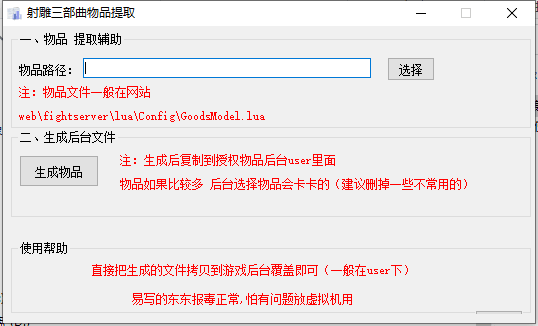 射雕三部曲物品提取

一、物品 提取辅助

物品路径：

选择

注：物品文件一般在网站

web\fightserver\lua\Config\GoodsModel.lua

二、生成后台文件

生成物品

注：生成后复制到授权物品后台user里面

物品如果比较多 后台选择物品会卡卡的（建议删掉一些不常用的）

使用帮助

直接把生成的文件拷贝到游戏后台覆盖即可（一般在user下）

易写的东东报毒正常，怕有问题放虚拟机用